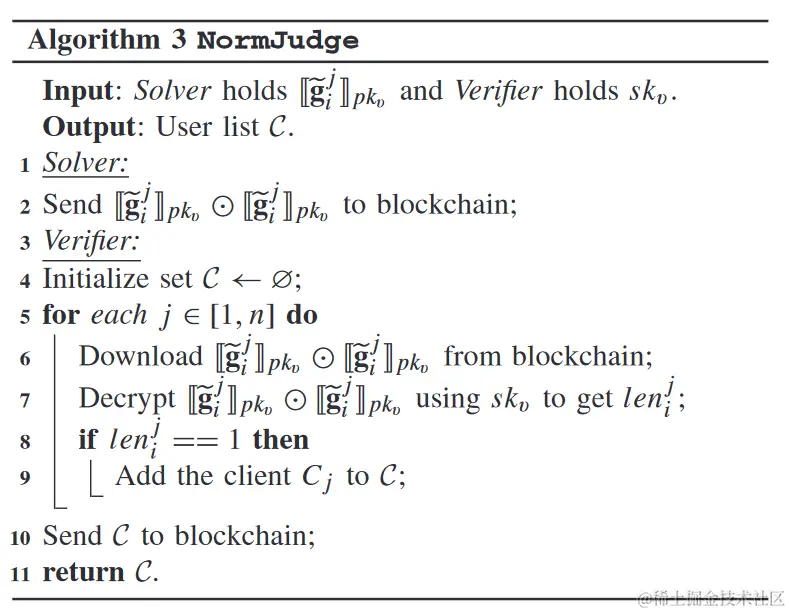 Algorithm 3 NormJudge

Input: Solver holds $[\![\widetilde{\mathbf{g}}_i^j]\!]_{pk_v}$ and Verifier holds $sk_v$.
Output: User list $\mathcal{C}$.
1 Solver:
2 Send $[\![\widetilde{\mathbf{g}}_i^j]\!]_{pk_v} \odot [\![\widetilde{\mathbf{g}}_i^j]\!]_{pk_v}$ to blockchain;
3 Verifier:
4 Initialize set $\mathcal{C} \leftarrow \varnothing$;
5 for each $j \in [1, n]$ do
6 Download $[\![\widetilde{\mathbf{g}}_i^j]\!]_{pk_v} \odot [\![\widetilde{\mathbf{g}}_i^j]\!]_{pk_v}$ from blockchain;
7 Decrypt $[\![\widetilde{\mathbf{g}}_i^j]\!]_{pk_v} \odot [\![\widetilde{\mathbf{g}}_i^j]\!]_{pk_v}$ using $sk_v$ to get $len_i^j$;
8 if $len_i^j == 1$ then
9 Add the client $C_j$ to $\mathcal{C}$;
10 Send $\mathcal{C}$ to blockchain;
11 return $\mathcal{C}$.

@稀土掘金技术社区